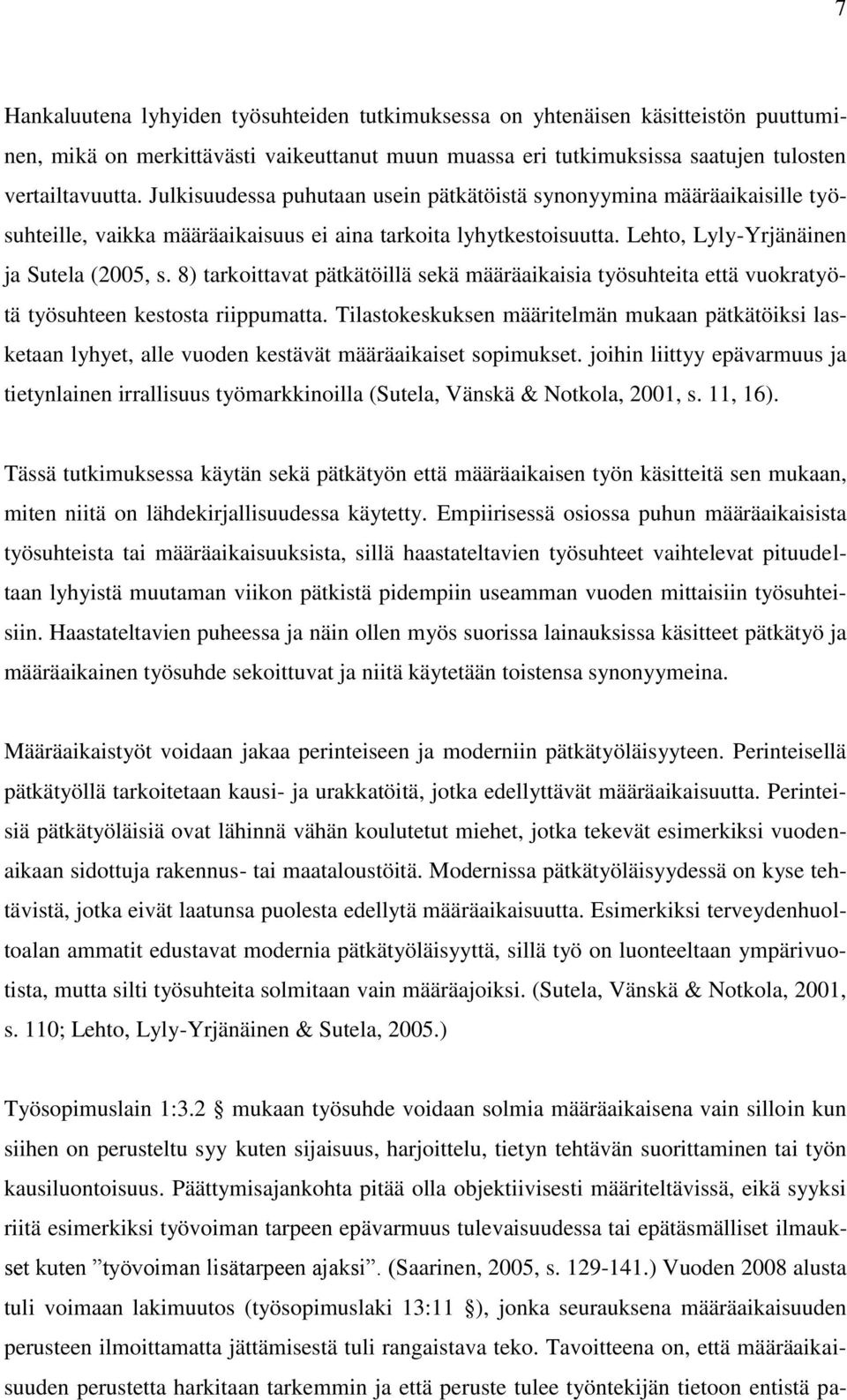 7

Hankaluutena lyhyiden työsuhteiden tutkimuksessa on yhtenäisen käsitteistön puuttuminen, mikä on merkittävästi vaikeuttanut muun muassa eri tutkimuksissa saatujen tulosten vertailtavuutta. Julkisuudessa puhutaan usein pätkätöistä synonyymina määräaikaisille työsuhteille, vaikka määräaikaisuus ei aina tarkoita lyhytkestoisuutta. Lehto, Lyly-Yrjänäinen ja Sutela (2005, s. 8) tarkoittavat pätkätöillä sekä määräaikaisia työsuhteita että vuokratyötä työsuhteen kestosta riippumatta. Tilastokeskuksen määritelmän mukaan pätkätöiksi lasketaan lyhyet, alle vuoden kestävät määräaikaiset sopimukset. joihin liittyy epävarmuus ja tietynlainen irrallisuus työmarkkinoilla (Sutela, Vänskä & Notkola, 2001, s. 11, 16).

Tässä tutkimuksessa käytän sekä pätkätyön että määräaikaisen työn käsitteitä sen mukaan, miten niitä on lähdekirjallisuudessa käytetty. Empiirisessä osiossa puhun määräaikaisista työsuhteista tai määräaikaisuuksista, sillä haastateltavien työsuhteet vaihtelevat pituudeltaan lyhyistä muutaman viikon pätkistä pidempiin useamman vuoden mittaisiin työsuhteisiin. Haastateltavien puheessa ja näin ollen myös suorissa lainauksissa käsitteet pätkätyö ja määräaikainen työsuhde sekoittuvat ja niitä käytetään toistensa synonyymeina.

Määräaikaistyöt voidaan jakaa perinteiseen ja moderniin pätkätyöläisyyteen. Perinteisellä pätkätyöllä tarkoitetaan kausi- ja urakkatöitä, jotka edellyttävät määräaikaisuutta. Perinteisiä pätkätyöläisiä ovat lähinnä vähän koulutetut miehet, jotka tekevät esimerkiksi vuodenaikaan sidottuja rakennus- tai maataloustöitä. Modernissa pätkätyöläisyydessä on kyse tehtävistä, jotka eivät laatunsa puolesta edellytä määräaikaisuutta. Esimerkiksi terveydenhuoltoalan ammatit edustavat modernia pätkätyöläisyyttä, sillä työ on luonteeltaan ympärivuotista, mutta silti työsuhteita solmitaan vain määräajoiksi. (Sutela, Vänskä & Notkola, 2001, s. 110; Lehto, Lyly-Yrjänäinen & Sutela, 2005.)

Työsopimuslain 1:3.2 § mukaan työsuhde voidaan solmia määräaikaisena vain silloin kun siihen on perusteltu syy kuten sijaisuus, harjoittelu, tietyn tehtävän suorittaminen tai työn kausiluontoisuus. Päättymisajankohta pitää olla objektiivisesti määriteltävissä, eikä syyksi riitä esimerkiksi työvoiman tarpeen epävarmuus tulevaisuudessa tai epätäsmälliset ilmaukset kuten ”työvoiman lisätarpeen ajaksi”. (Saarinen, 2005, s. 129-141.) Vuoden 2008 alusta tuli voimaan lakimuutos (työsopimuslaki 13:11 §), jonka seurauksena määräaikaisuuden perusteen ilmoittamatta jättämisestä tuli rangaistava teko. Tavoitteena on, että määräaikaisuuden perustetta harkitaan tarkemmin ja että peruste tulee työntekijän tietoon entistä pa-